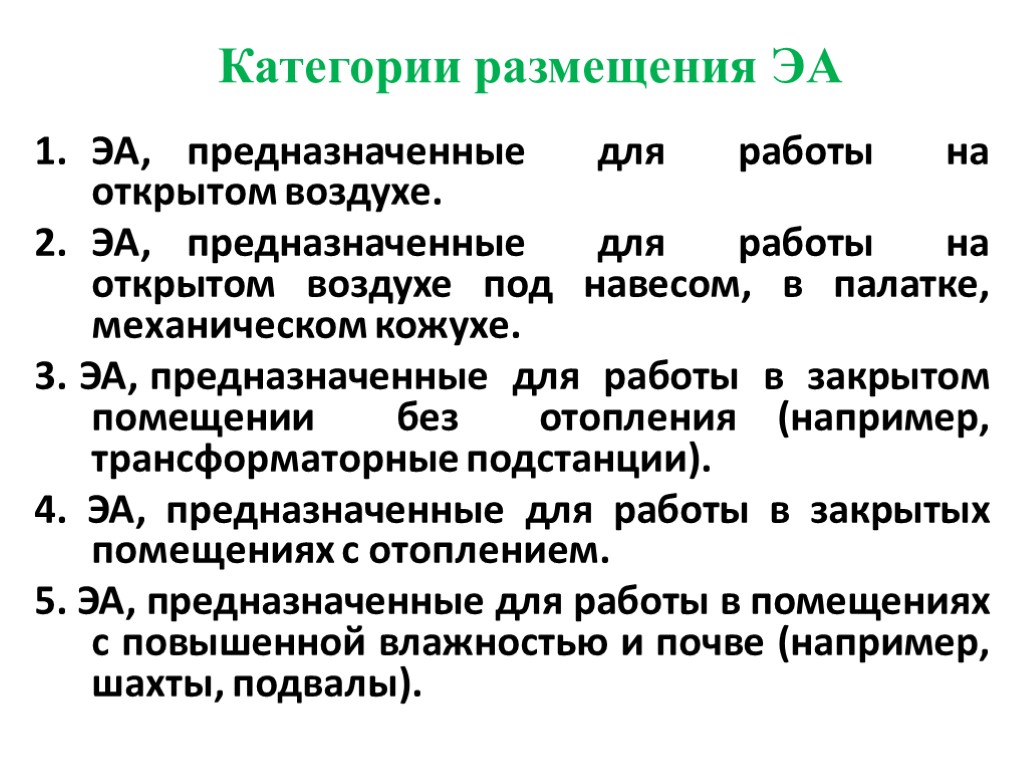 Категории размещения ЭА

1. ЭА, предназначенные для работы на открытом воздухе.

2. ЭА, предназначенные для работы на открытом воздухе под навесом, в палатке, механическом кожухе.

3. ЭА, предназначенные для работы в закрытом помещении без отопления (например, трансформаторные подстанции).

4. ЭА, предназначенные для работы в закрытых помещениях с отоплением.

5. ЭА, предназначенные для работы в помещениях с повышенной влажностью и почве (например, шахты, подвалы).